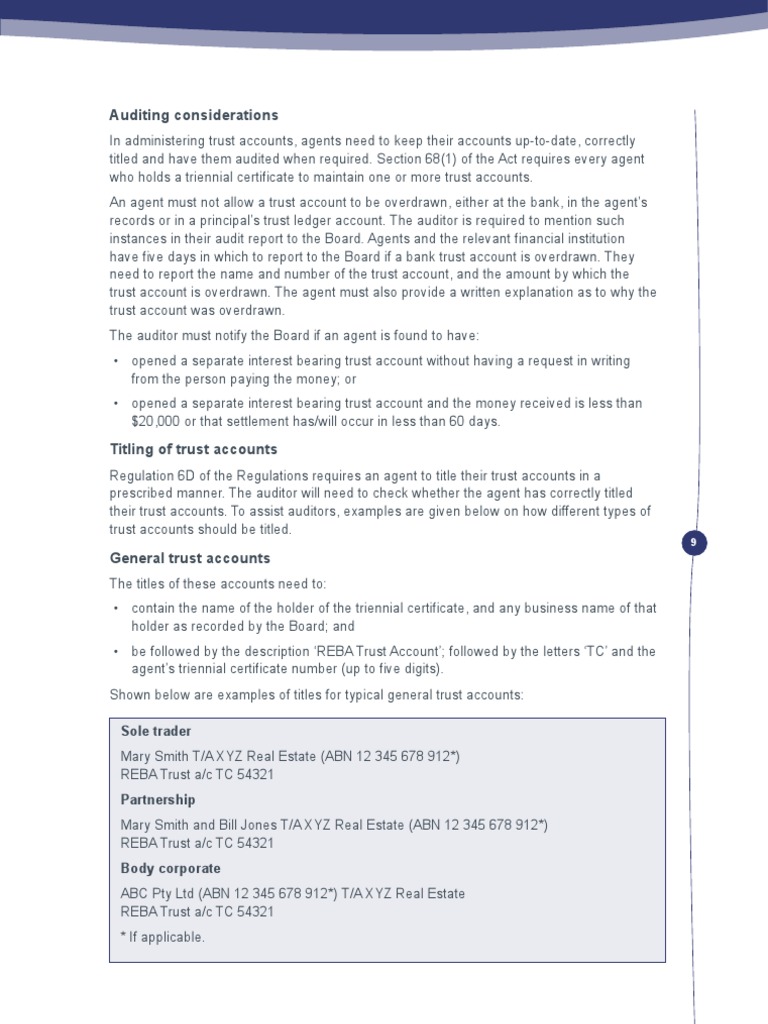 Auditing considerations

In administering trust accounts, agents need to keep their accounts up-to-date, correctly titled and have them audited when required. Section 68(1) of the Act requires every agent who holds a triennial certificate to maintain one or more trust accounts.

An agent must not allow a trust account to be overdrawn, either at the bank, in the agent's records or in a principal's trust ledger account. The auditor is required to mention such instances in their audit report to the Board. Agents and the relevant financial institution have five days in which to report to the Board if a bank trust account is overdrawn. They need to report the name and number of the trust account, and the amount by which the trust account is overdrawn. The agent must also provide a written explanation as to why the trust account was overdrawn.

The auditor must notify the Board if an agent is found to have:

• opened a separate interest bearing trust account without having a request in writing from the person paying the money; or

• opened a separate interest bearing trust account and the money received is less than $20,000 or that settlement has/will occur in less than 60 days.

Titling of trust accounts

Regulation 6D of the Regulations requires an agent to title their trust accounts in a prescribed manner. The auditor will need to check whether the agent has correctly titled their trust accounts. To assist auditors, examples are given below on how different types of trust accounts should be titled.

9

General trust accounts

The titles of these accounts need to:

• contain the name of the holder of the triennial certificate, and any business name of that holder as recorded by the Board; and

• be followed by the description 'REBA Trust Account'; followed by the letters 'TC' and the agent's triennial certificate number (up to five digits).

Shown below are examples of titles for typical general trust accounts:

Sole trader

Mary Smith T/A XYZ Real Estate (ABN 12 345 678 912*)
REBA Trust a/c TC 54321

Partnership

Mary Smith and Bill Jones T/A XYZ Real Estate (ABN 12 345 678 912*)
REBA Trust a/c TC 54321

Body corporate

ABC Pty Ltd (ABN 12 345 678 912*) T/A XYZ Real Estate
REBA Trust a/c TC 54321

* If applicable.